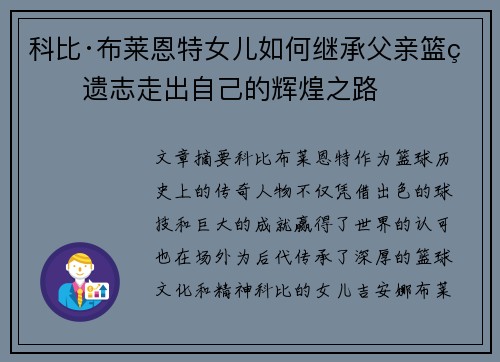 科比·布莱恩特女儿如何继承父亲篮ç遗志走出自己的辉煌之路

文章摘要科比布莱恩特作为篮球历史上的传奇人物不仅凭借出色的球技和巨大的成就赢得了世界的认可也在场外为后代传承了深厚的篮球文化和精神科比的女儿吉安娜布莱